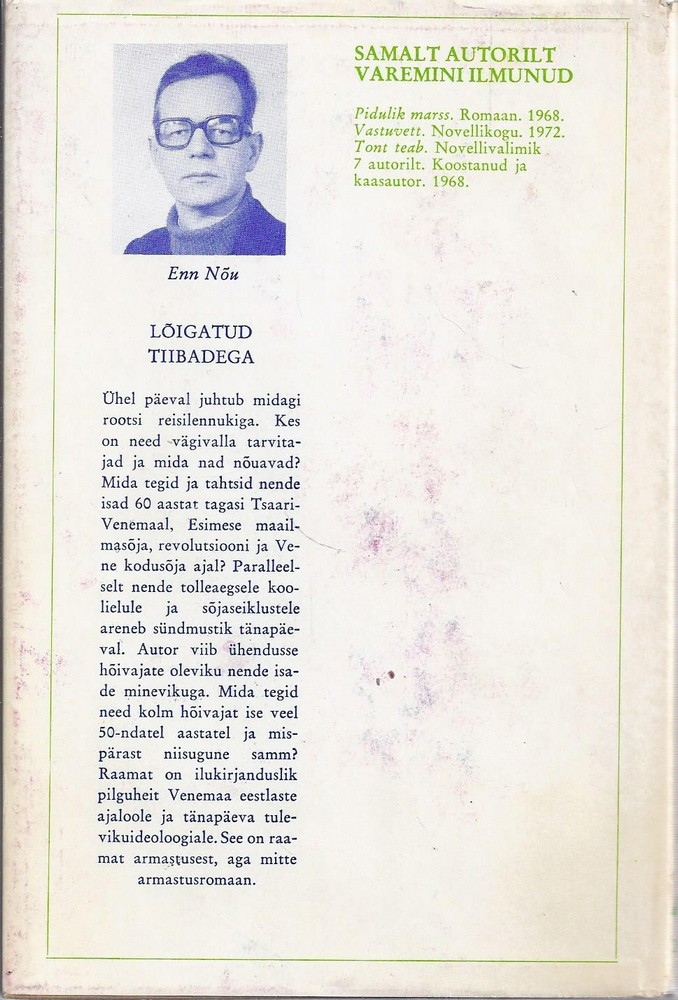 Enn Nõu

LÕIGATUD TIIBADEGA

Ühel päeval juhtub midagi rootsi reisilennukiga. Kes on need vägivalla tarvitajad ja mida nad nõuavad? Mida tegid ja tahtsid nende isad 60 aastat tagasi Tsaari-Venemaal, Esimese maailmasõja, revolutsiooni ja Vene kodusõja ajal? Paralleelselt nende tolleaegsele koolielule ja sõjaseiklustele areneb sündmustik tänapäeval. Autor viib ühendusse hõivajate oleviku nende isade minevikuga. Mida tegid need kolm hõivajat ise veel 50-ndatel aastatel ja mispärast niisugune samm? Raamat on ilukirjanduslik pilguheit Venemaa eestlaste ajaloole ja tänapäeva tulevikuideoloogiale. See on raamat armastusest, aga mitte armastusromaan.

SAMALT AUTORILT VAREMINI ILMUNUD

Pidulik marss. Romaan. 1968.
Vastuvett. Novellikogu. 1972.
Tont teab. Novellivalimik 7 autorilt. Koostanud ja kaasautor. 1968.